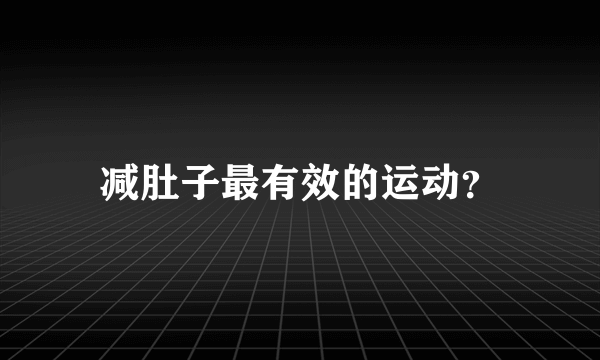 减肚子最有效的运动?